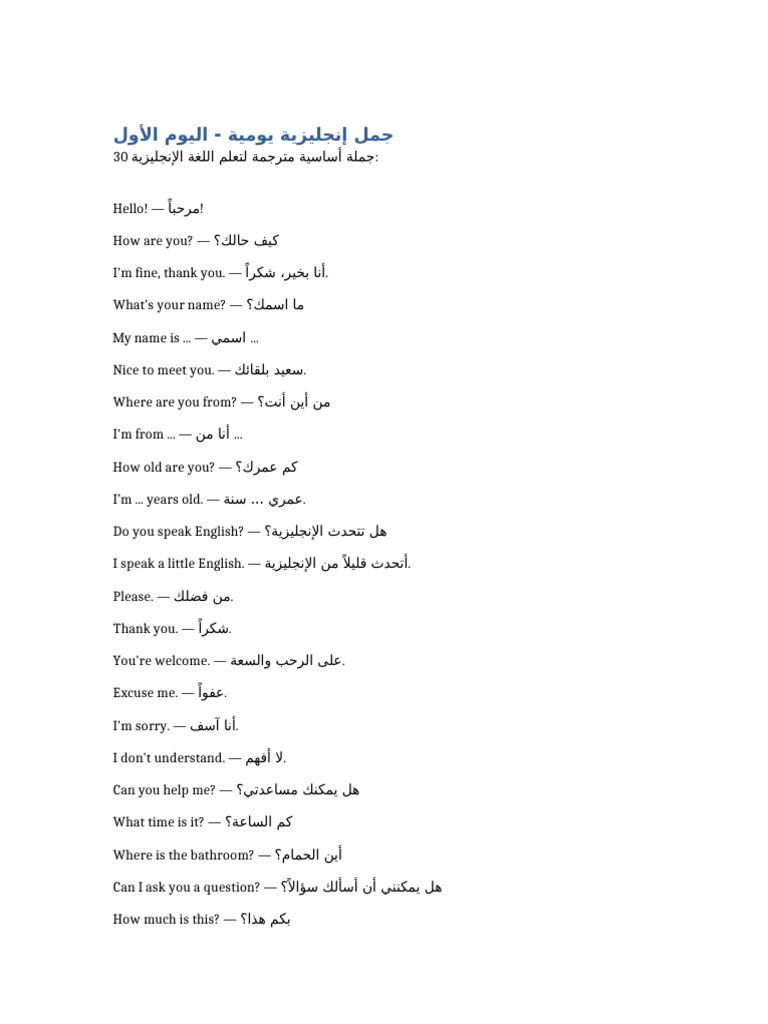 جمل إنجليزية يومية - اليوم الأول
30 جملة أساسية مترجمة لتعلم اللغة الإنجليزية:

Hello! — مرحباً!

How are you? — كيف حالك؟

I'm fine, thank you. — أنا بخير، شكراً.

What's your name? — ما اسمك؟

My name is ... — اسمي ...

Nice to meet you. — سعيد بلقائك.

Where are you from? — من أين أنت؟

I'm from ... — أنا من ...

How old are you? — كم عمرك؟

I'm ... years old. — عمري ... سنة.

Do you speak English? — هل تتحدث الإنجليزية؟

I speak a little English. — أتحدث قليلاً من الإنجليزية.

Please. — من فضلك.

Thank you. — شكراً.

You're welcome. — على الرحب والسعة.

Excuse me. — عفواً.

I'm sorry. — أنا آسف.

I don't understand. — لا أفهم.

Can you help me? — هل يمكنك مساعدتي؟

What time is it? — كم الساعة؟

Where is the bathroom? — أين الحمام؟

Can I ask you a question? — هل يمكنني أن أسألك سؤالاً؟

How much is this? — بكم هذا؟